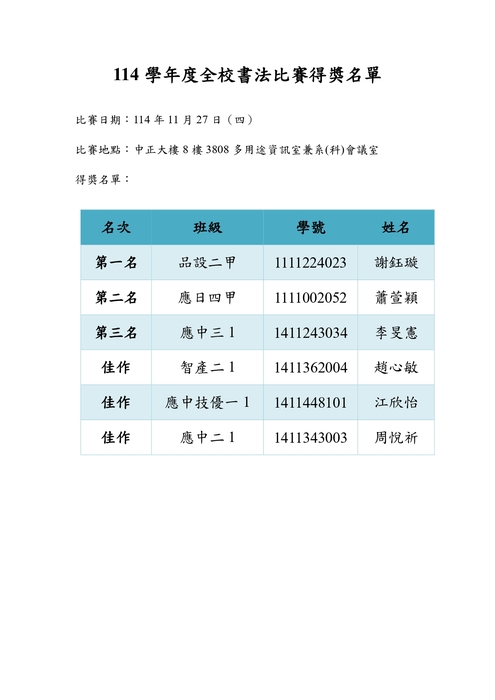 114 學年度全校書法比賽得獎名單

比賽日期：114 年 11 月 27 日（四）

比賽地點：中正大樓 8 樓 3808 多用途資訊室兼系(科)會議室

得獎名單：

| 名次 | 班級 | 學號 | 姓名 |
|---|---|---|---|
| 第一名 | 品設二甲 | 1111224023 | 謝鈺璇 |
| 第二名 | 應日四甲 | 1111002052 | 蕭萱穎 |
| 第三名 | 應中三 1 | 1411243034 | 李旻憲 |
| 佳作 | 智產二 1 | 1411362004 | 趙心敏 |
| 佳作 | 應中技優一 1 | 1411448101 | 江欣怡 |
| 佳作 | 應中二 1 | 1411343003 | 周悅祈 |